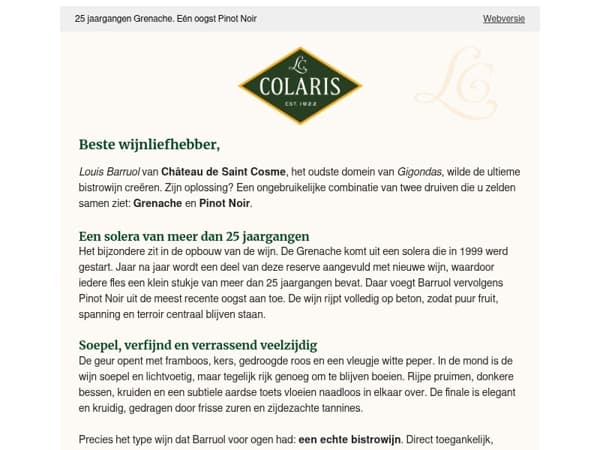 25 jaargangen Grenache. Eén oogst Pinot Noir

Webversie

LC
COLARIS
EST. 1922

LC

Beste wijnliefhebber,

Louis Barruol van Château de Saint Cosme, het oudste domein van Gigondas, wilde de ultieme bistrowijn creëren. Zijn oplossing? Een ongebruikelijke combinatie van twee druiven die u zelden samen ziet: Grenache en Pinot Noir.

Een solera van meer dan 25 jaargangen
Het bijzondere zit in de opbouw van de wijn. De Grenache komt uit een solera die in 1999 werd gestart. Jaar na jaar wordt een deel van deze reserve aangevuld met nieuwe wijn, waardoor iedere fles een klein stukje van meer dan 25 jaargangen bevat. Daar voegt Barruol vervolgens Pinot Noir uit de meest recente oogst aan toe. De wijn rijpt volledig op beton, zodat puur fruit, spanning en terroir centraal blijven staan.

Soepel, verfijnd en verrassend veelzijdig
De geur opent met framboos, kers, gedroogde roos en een vleugje witte peper. In de mond is de wijn soepel en lichtvoetig, maar tegelijk rijk genoeg om te blijven boeien. Rijpe pruimen, donkere bessen, kruiden en een subtiele aardse toets vloeien naadloos in elkaar over. De finale is elegant en kruidig, gedragen door frisse zuren en zijdezachte tannines.

Precies het type wijn dat Barruol voor ogen had: een echte bistrowijn. Direct toegankelijk,